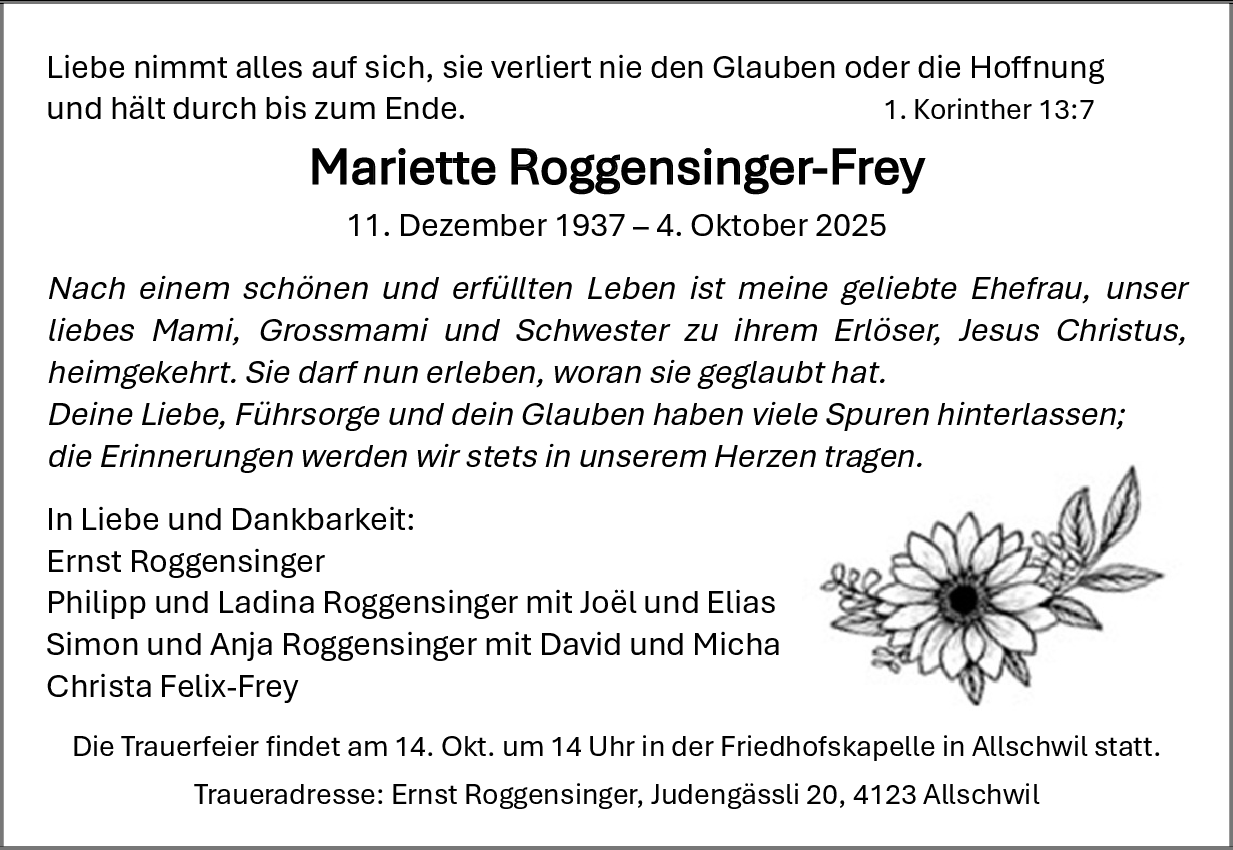 Liebe nimmt alles auf sich, sie verliert nie den Glauben oder die Hoffnung und hält durch bis zum Ende. 1. Korinther 13:7

Mariette Roggensinger-Frey

11. Dezember 1937 – 4. Oktober 2025

Nach einem schönen und erfüllten Leben ist meine geliebte Ehefrau, unser liebes Mami, Grossmami und Schwester zu ihrem Erlöser, Jesus Christus, heimgekehrt. Sie darf nun erleben, woran sie geglaubt hat.
Deine Liebe, Führsorge und dein Glauben haben viele Spuren hinterlassen; die Erinnerungen werden wir stets in unserem Herzen tragen.

In Liebe und Dankbarkeit:
Ernst Roggensinger
Philipp und Ladina Roggensinger mit Joël und Elias
Simon und Anja Roggensinger mit David und Micha
Christa Felix-Frey

Die Trauerfeier findet am 14. Okt. um 14 Uhr in der Friedhofskapelle in Allschwil statt.

Traueradresse: Ernst Roggensinger, Judengässli 20, 4123 Allschwil